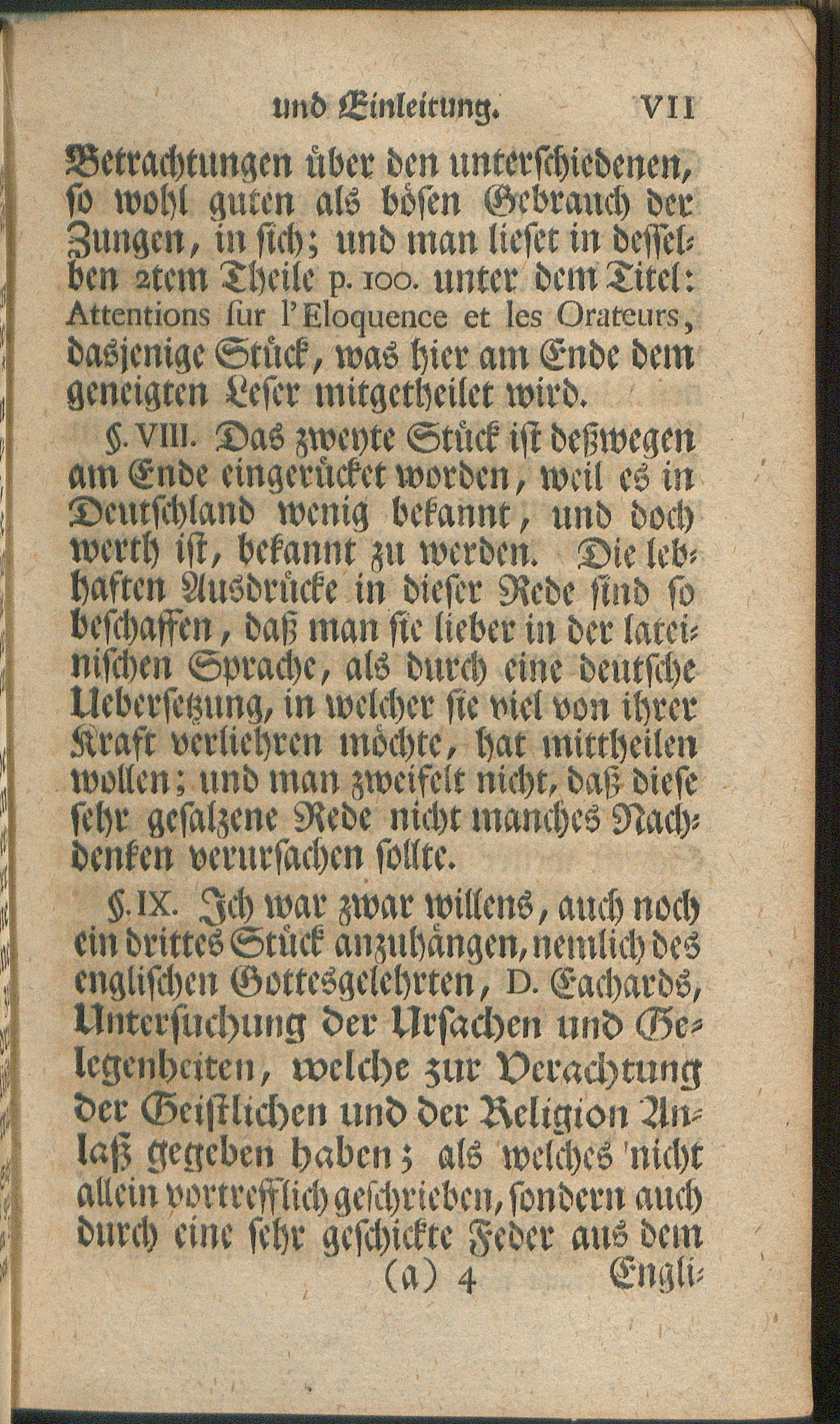 und Einleitung. VII

Betrachtungen über den unterschiedenen, so wohl guten als bösen Gebrauch der Zungen, in sich; und man lieset in desselben 2tem Theile p. 100. unter dem Titel: Attentions sur l'Eloquence et les Orateurs, dasjenige Stück, was hier am Ende dem geneigten Leser mitgetheilet wird.

§. VIII. Das zweyte Stück ist deßwegen am Ende eingerücket worden, weil es in Deutschland wenig bekannt, und doch werth ist, bekannt zu werden. Die lebhaften Ausdrücke in dieser Rede sind so beschaffen, daß man sie lieber in der lateinischen Sprache, als durch eine deutsche Uebersetzung, in welcher sie viel von ihrer Kraft verliehren möchte, hat mittheilen wollen; und man zweifelt nicht, daß diese sehr gesalzene Rede nicht manches Nachdenken verursachen sollte.

§. IX. Ich war zwar willens, auch noch ein drittes Stück anzuhängen, nemlich des englischen Gottesgelehrten, D. Eachards, Untersuchung der Ursachen und Gelegenheiten, welche zur Verachtung der Geistlichen und der Religion Anlaß gegeben haben; als welches nicht allein vortrefflich geschrieben, sondern auch durch eine sehr geschickte Feder aus dem

(a) 4 Engli-